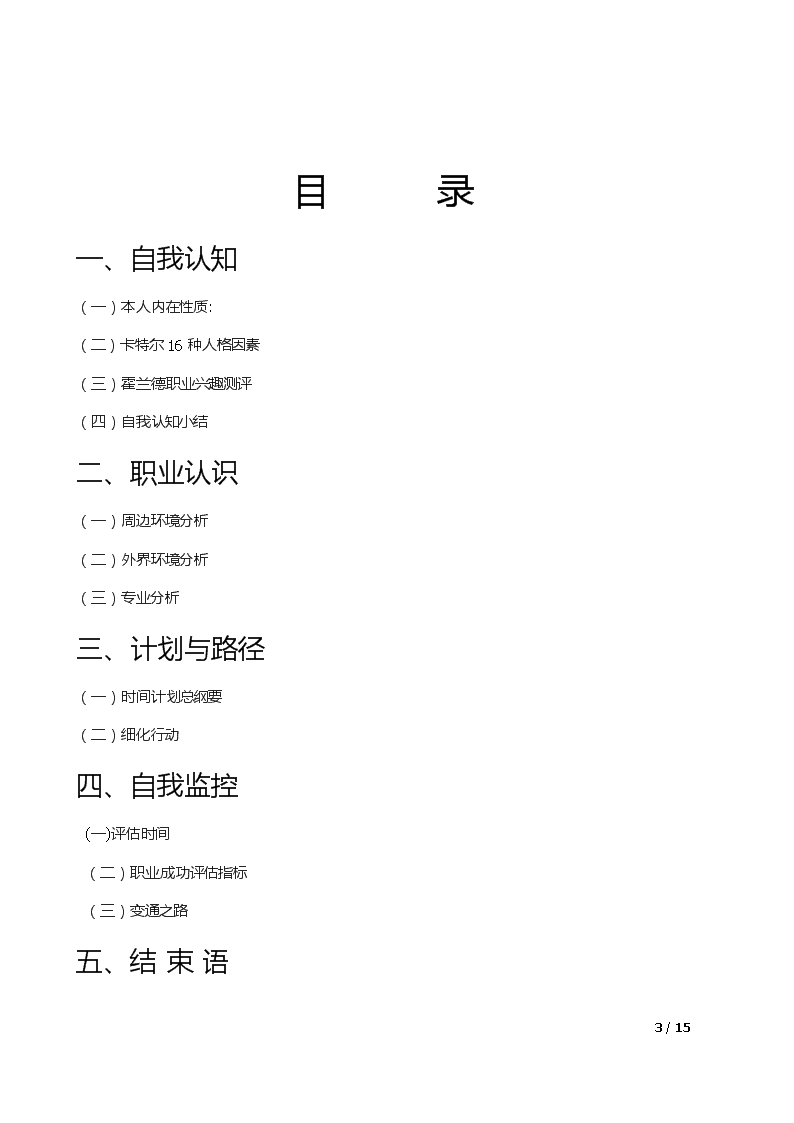 目　　录

一、自我认知

（一）本人内在性质:

（二）卡特尔 16 种人格因素

（三）霍兰德职业兴趣测评

（四）自我认知小结

二、职业认识

（一）周边环境分析

（二）外界环境分析

（三）专业分析

三、计划与路径

（一）时间计划总纲要

（二）细化行动

四、自我监控

(一)评估时间

（二）职业成功评估指标

（三）变通之路

五、结 束 语

3 / 15